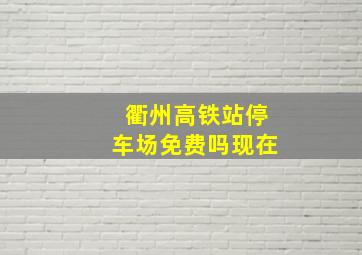 衢州高铁站停车场免费吗现在